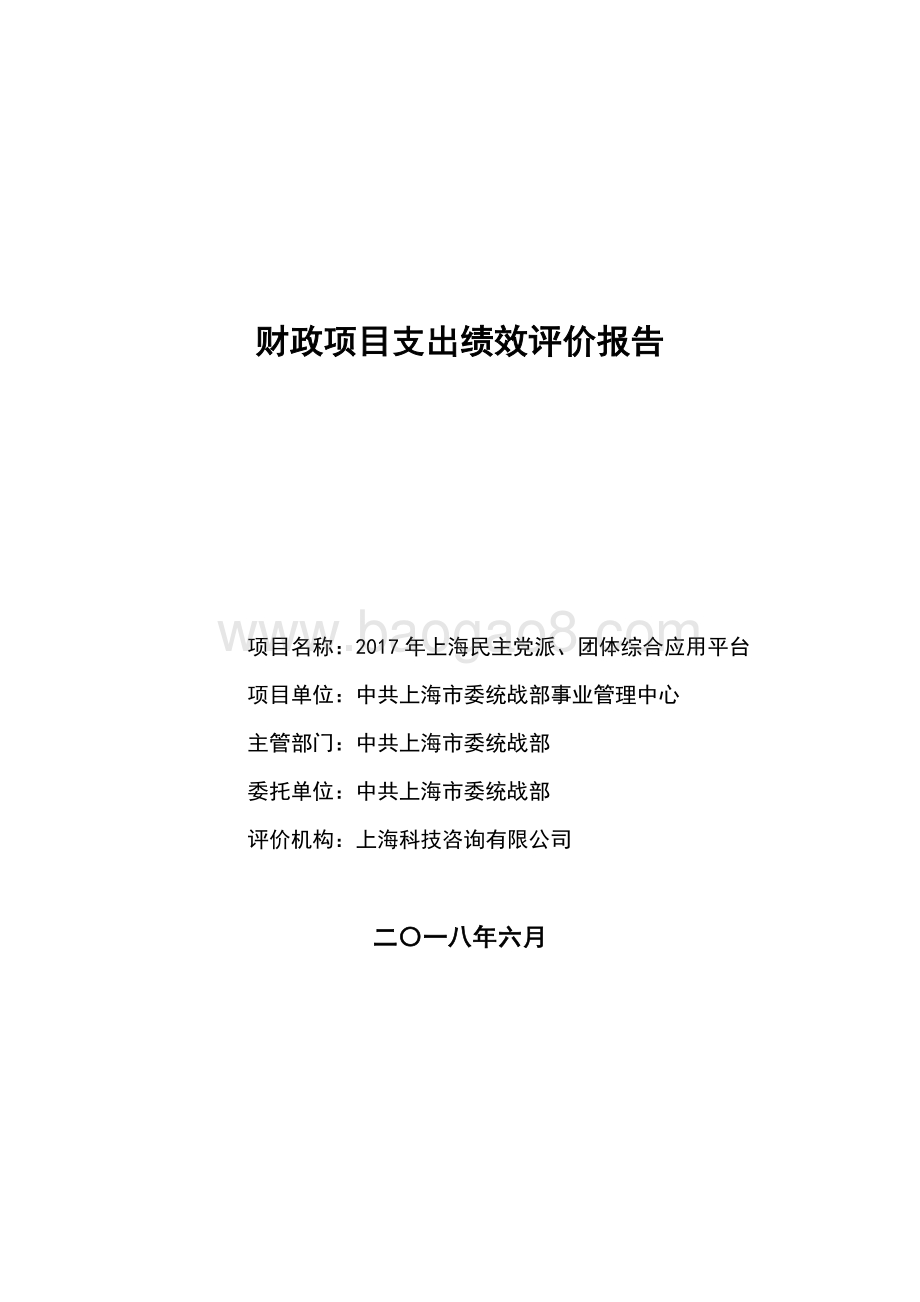 财政项目支出绩效评价报告

www.baogao8.com

项目名称：2017年上海民主党派、团体综合应用平台

项目单位：中共上海市委统战部事业管理中心

主管部门：中共上海市委统战部

委托单位：中共上海市委统战部

评价机构：上海科技咨询有限公司

二〇一八年六月